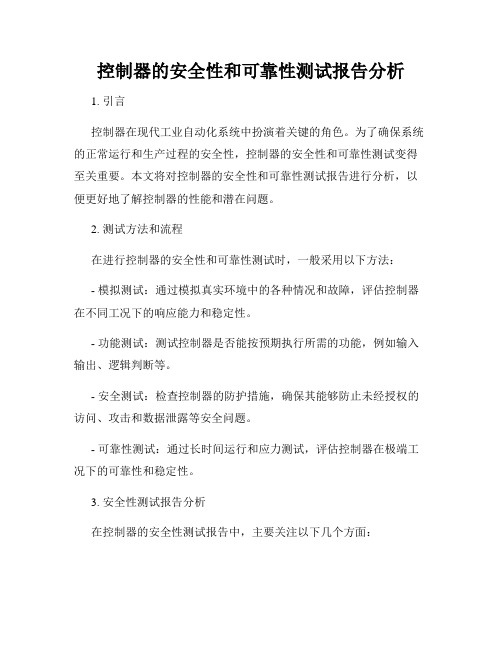 控制器的安全性和可靠性测试报告分析

1. 引言

控制器在现代工业自动化系统中扮演着关键的角色。为了确保系统的正常运行和生产过程的安全性，控制器的安全性和可靠性测试变得至关重要。本文将对控制器的安全性和可靠性测试报告进行分析，以便更好地了解控制器的性能和潜在问题。

2. 测试方法和流程

在进行控制器的安全性和可靠性测试时，一般采用以下方法：

- 模拟测试：通过模拟真实环境中的各种情况和故障，评估控制器在不同工况下的响应能力和稳定性。

- 功能测试：测试控制器是否能按预期执行所需的功能，例如输入输出、逻辑判断等。

- 安全测试：检查控制器的防护措施，确保其能够防止未经授权的访问、攻击和数据泄露等安全问题。

- 可靠性测试：通过长时间运行和应力测试，评估控制器在极端工况下的可靠性和稳定性。

3. 安全性测试报告分析

在控制器的安全性测试报告中，主要关注以下几个方面：